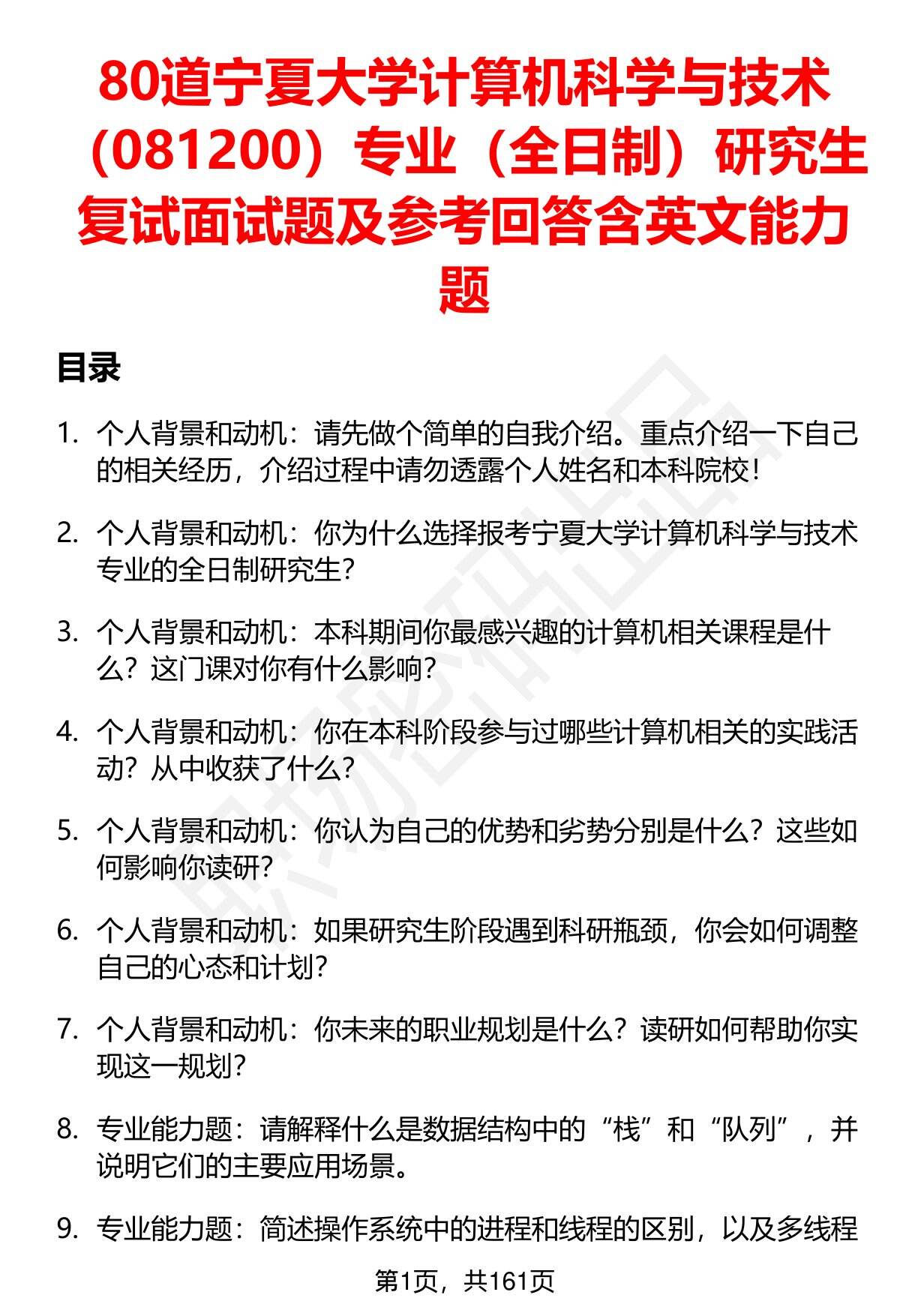 80道宁夏大学计算机科学与技术（081200）专业（全日制）研究生复试面试题及参考回答含英文能力题

目录

1. 个人背景和动机：请先做个简单的自我介绍。重点介绍一下自己的相关经历，介绍过程中请勿透露个人姓名和本科院校！

2. 个人背景和动机：你为什么选择报考宁夏大学计算机科学与技术专业的全日制研究生？

3. 个人背景和动机：本科期间你最感兴趣的计算机相关课程是什么？这门课对你有什么影响？

4. 个人背景和动机：你在本科阶段参与过哪些计算机相关的实践活动？从中收获了什么？

5. 个人背景和动机：你认为自己的优势和劣势分别是什么？这些如何影响你读研？

6. 个人背景和动机：如果研究生阶段遇到科研瓶颈，你会如何调整自己的心态和计划？

7. 个人背景和动机：你未来的职业规划是什么？读研如何帮助你实现这一规划？

8. 专业能力题：请解释什么是数据结构中的“栈”和“队列”，并说明它们的主要应用场景。

9. 专业能力题：简述操作系统中的进程和线程的区别，以及多线程

第1页，共161页